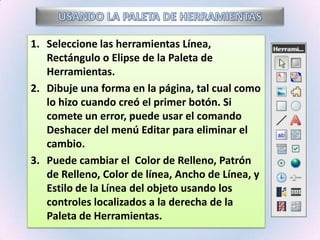 USANDO LA PALETA DE HERRAMIENTAS

1. Seleccione las herramientas Línea, Rectángulo o Elipse de la Paleta de Herramientas.

2. Dibuje una forma en la página, tal cual como lo hizo cuando creó el primer botón. Si comete un error, puede usar el comando Deshacer del menú Editar para eliminar el cambio.

3. Puede cambiar el Color de Relleno, Patrón de Relleno, Color de línea, Ancho de Línea, y Estilo de la Línea del objeto usando los controles localizados a la derecha de la Paleta de Herramientas.

Herrami...

ab|